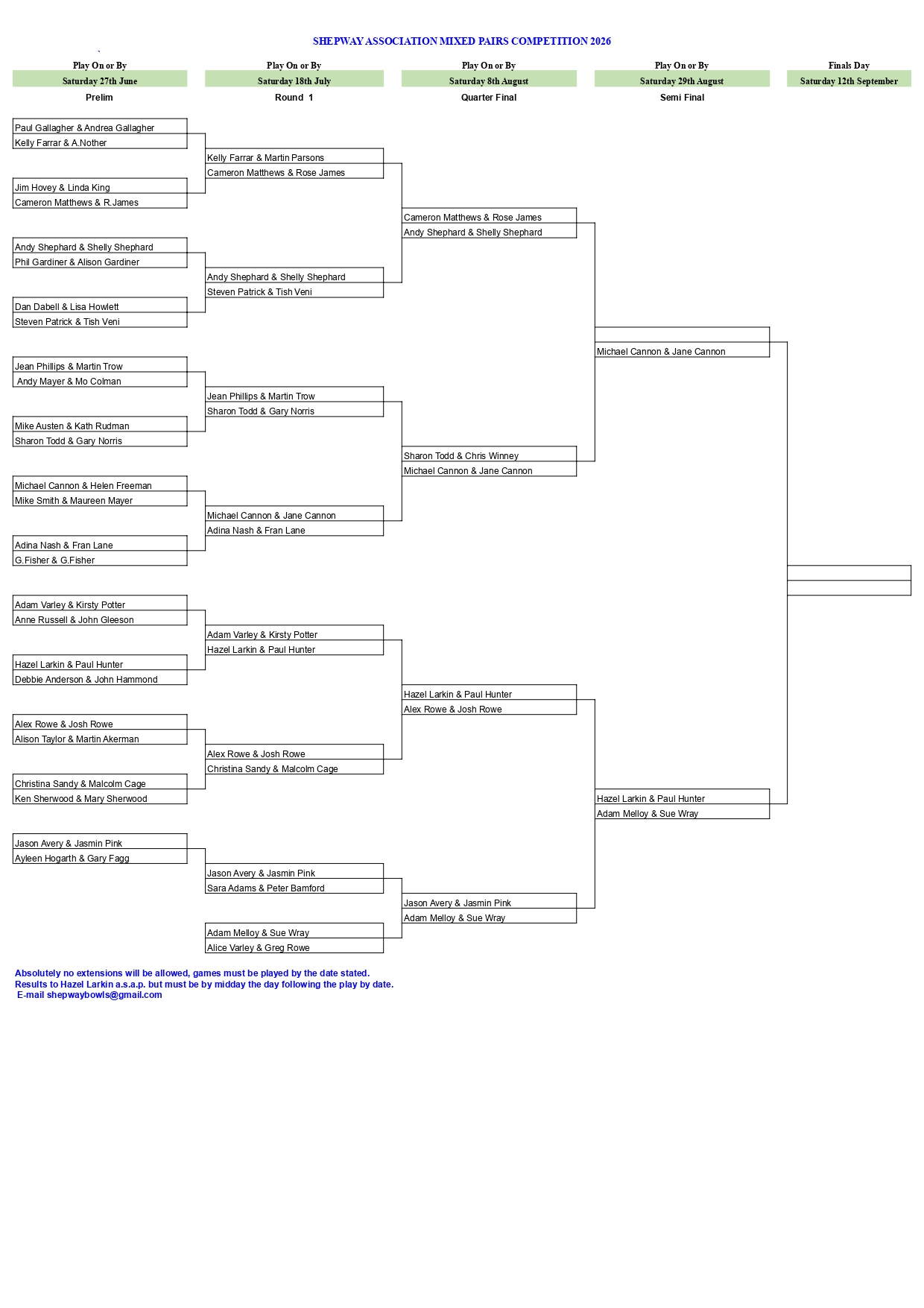 SHEPWAY ASSOCIATION MIXED PAIRS COMPETITION 2026

Play On or By
Saturday 27th June
Prelim

Paul Gallagher & Andrea Gallagher
Kelly Farrar & A.Nother
Jim Hovey & Linda King
Cameron Matthews & R.James
Andy Shephard & Shelly Shephard
Phil Gardiner & Alison Gardiner
Dan Dabell & Lisa Howlett
Steven Patrick & Tish Veni
Jean Phillips & Martin Trow
Andy Mayer & Mo Colman
Mike Austen & Kath Rudman
Sharon Todd & Gary Norris
Michael Cannon & Helen Freeman
Mike Smith & Maureen Mayer
Adina Nash & Fran Lane
G.Fisher & G.Fisher
Adam Varley & Kirsty Potter
Anne Russell & John Gleeson
Hazel Larkin & Paul Hunter
Debbie Anderson & John Hammond
Alex Rowe & Josh Rowe
Alison Taylor & Martin Akerman
Christina Sandy & Malcolm Cage
Ken Sherwood & Mary Sherwood
Jason Avery & Jasmin Pink
Ayleen Hogarth & Gary Fagg

Play On or By
Saturday 18th July
Round 1

Kelly Farrar & Martin Parsons
Cameron Matthews & Rose James
Andy Shephard & Shelly Shephard
Steven Patrick & Tish Veni
Jean Phillips & Martin Trow
Sharon Todd & Gary Norris
Michael Cannon & Jane Cannon
Adina Nash & Fran Lane
Adam Varley & Kirsty Potter
Hazel Larkin & Paul Hunter
Alex Rowe & Josh Rowe
Christina Sandy & Malcolm Cage
Jason Avery & Jasmin Pink
Sara Adams & Peter Bamford
Adam Melloy & Sue Wray
Alice Varley & Greg Rowe

Play On or By
Saturday 8th August
Quarter Final

Cameron Matthews & Rose James
Andy Shephard & Shelly Shephard
Sharon Todd & Chris Winney
Michael Cannon & Jane Cannon
Hazel Larkin & Paul Hunter
Alex Rowe & Josh Rowe
Jason Avery & Jasmin Pink
Adam Melloy & Sue Wray

Play On or By
Saturday 29th August
Semi Final

Michael Cannon & Jane Cannon
Hazel Larkin & Paul Hunter
Adam Melloy & Sue Wray

Finals Day
Saturday 12th September

Absolutely no extensions will be allowed, games must be played by the date stated.
Results to Hazel Larkin a.s.a.p. but must be by midday the day following the play by date.
E-mail shepwaybowls@gmail.com